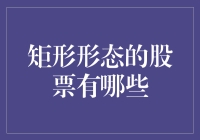 矩形形态的股票有哪些